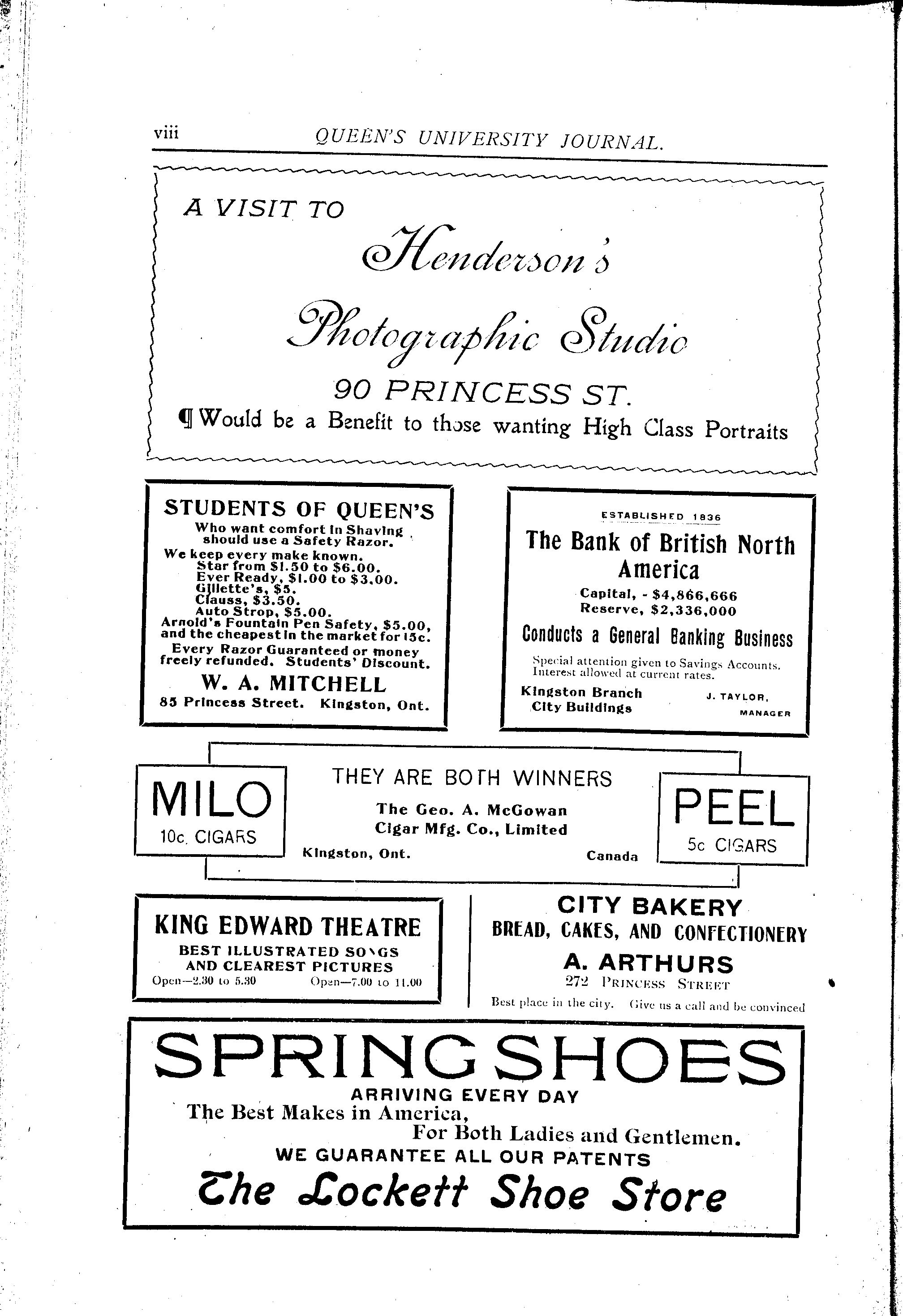 viii QUEEN'S UNIVERSITY JOURNAL.

A VISIT TO

Henderson's

Photographic Studio

90 PRINCESS ST.

¶ Would be a Benefit to those wanting High Class Portraits

STUDENTS OF QUEEN'S

Who want comfort in Shaving should use a Safety Razor.

We keep every make known.
Star from $1.50 to $6.00.
Ever Ready, $1.00 to $3.00.
Gillette's, $5.
Clauss, $3.50.
Auto Strop, $5.00.
Arnold's Fountain Pen Safety, $5.00, and the cheapest in the market for 15c.
Every Razor Guaranteed or money freely refunded. Students' Discount.

W. A. MITCHELL

85 Princess Street. Kingston, Ont.

ESTABLISHED 1836

The Bank of British North America

Capital, - $4,866,666
Reserve, $2,336,000

Conducts a General Banking Business

Special attention given to Savings Accounts. Interest allowed at current rates.

Kingston Branch City Buildings J. TAYLOR, MANAGER

MILO 10c. CIGARS

THEY ARE BOTH WINNERS

The Geo. A. McGowan Cigar Mfg. Co., Limited

Kingston, Ont. Canada

PEEL 5c CIGARS

KING EDWARD THEATRE

BEST ILLUSTRATED SONGS AND CLEAREST PICTURES

Open—2.30 to 5.30 Open—7.00 to 11.00

CITY BAKERY

BREAD, CAKES, AND CONFECTIONERY

A. ARTHURS

272 PRINCESS STREET

Best place in the city. Give us a call and be convinced

SPRING SHOES

ARRIVING EVERY DAY

The Best Makes in America, For Both Ladies and Gentlemen.

WE GUARANTEE ALL OUR PATENTS

The Lockett Shoe Store